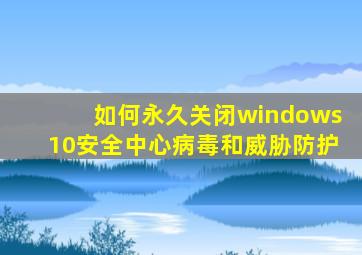 如何永久关闭windows 10安全中心病毒和威胁防护